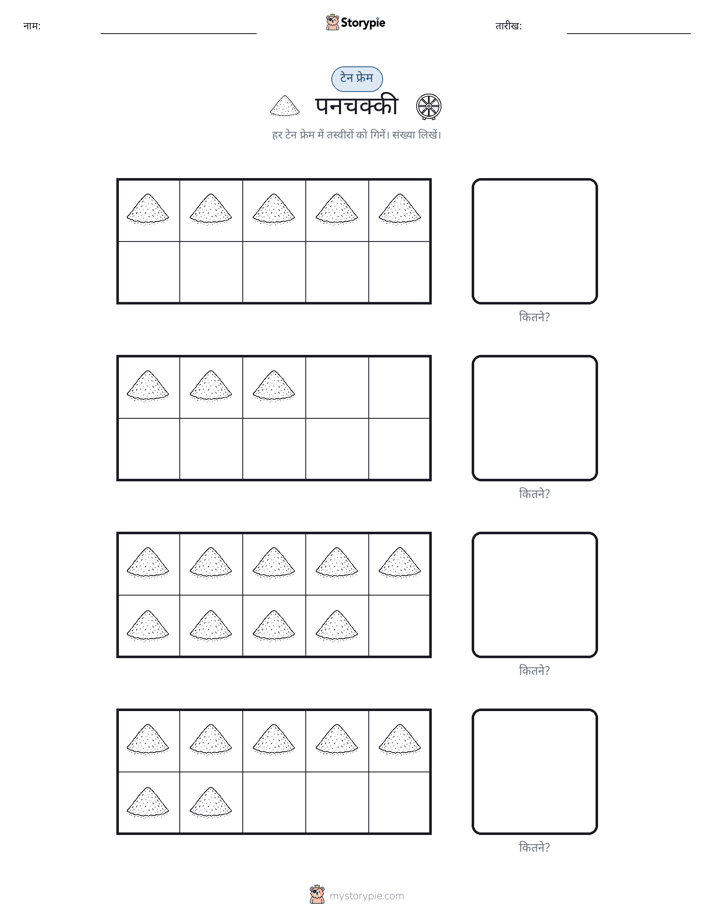 नाम: ____ Storypie तारीख: ____

टेन फ्रेम

पनचक्की

हर टेन फ्रेम में तस्वीरों को गिनें। संख्या लिखें।

कितने?

कितने?

कितने?

कितने?

mystorypie.com